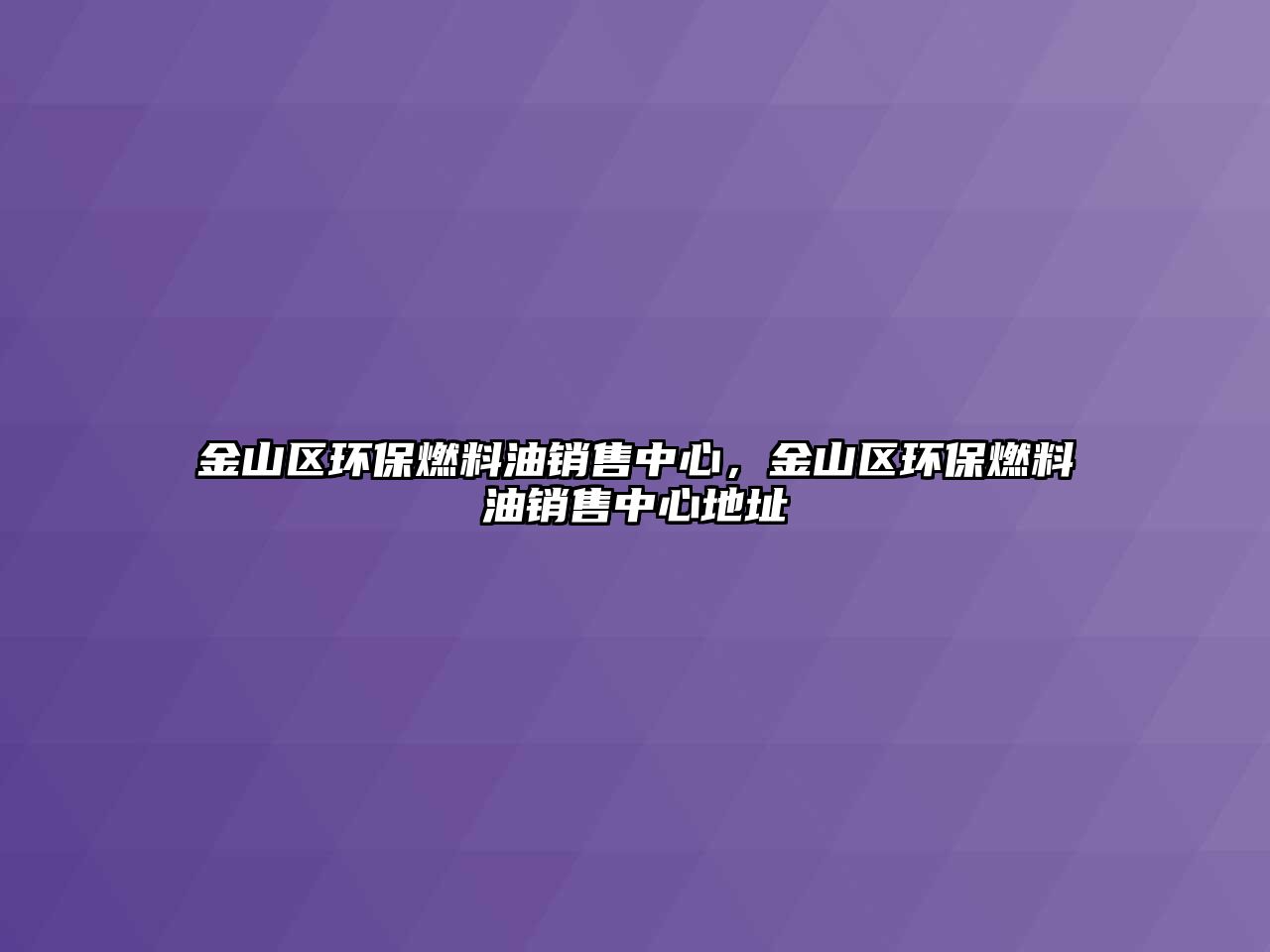 金山区环保燃料油销售中心，金山区环保燃料油销售中心地址